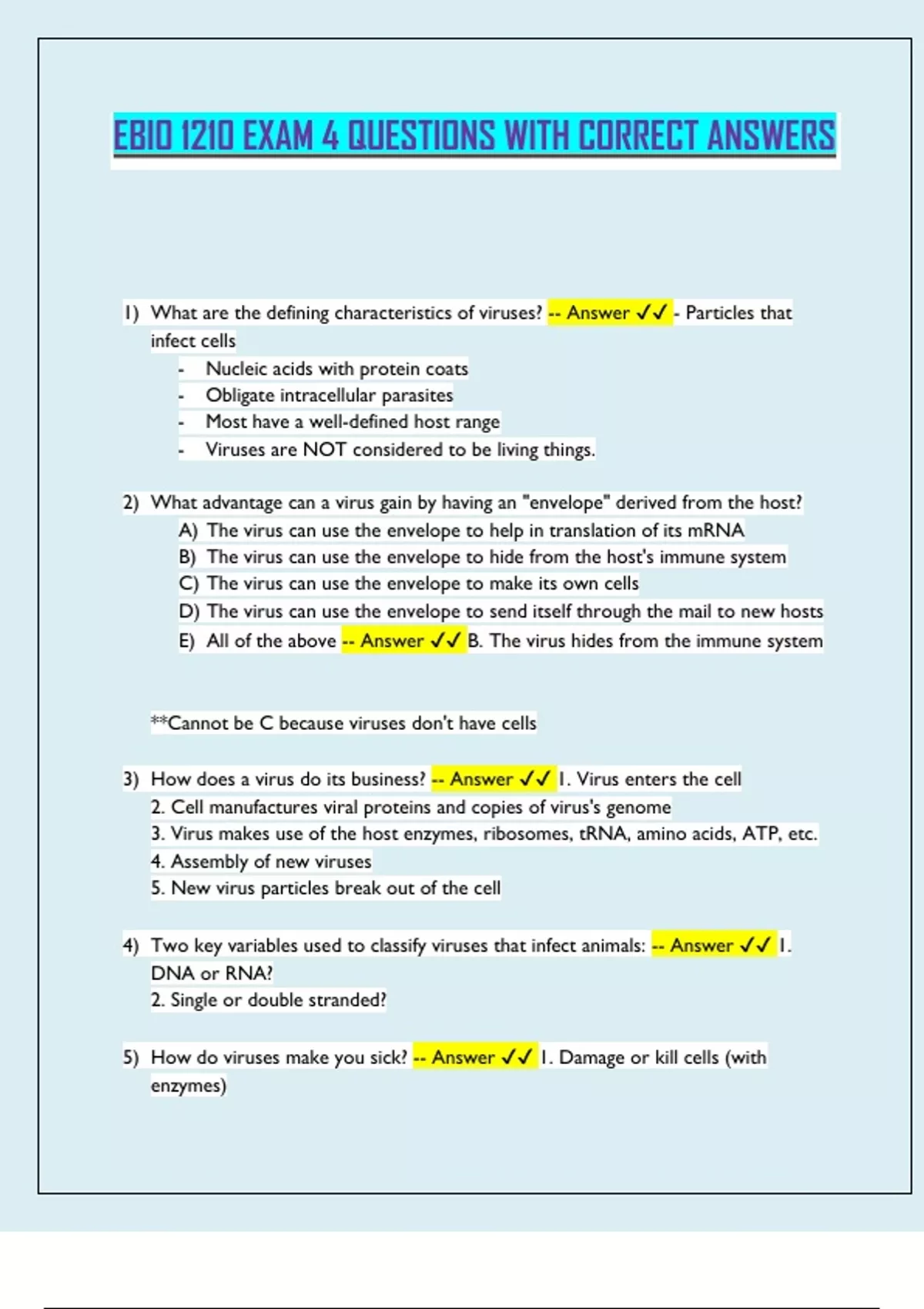 EBIO 1210 EXAM 4 QUESTIONS WITH CORRECT ANSWERS

1) What are the defining characteristics of viruses? -- Answer ✓✓ - Particles that infect cells
- Nucleic acids with protein coats
- Obligate intracellular parasites
- Most have a well-defined host range
- Viruses are NOT considered to be living things.

2) What advantage can a virus gain by having an "envelope" derived from the host?
A) The virus can use the envelope to help in translation of its mRNA
B) The virus can use the envelope to hide from the host's immune system
C) The virus can use the envelope to make its own cells
D) The virus can use the envelope to send itself through the mail to new hosts
E) All of the above -- Answer ✓✓ B. The virus hides from the immune system

**Cannot be C because viruses don't have cells

3) How does a virus do its business? -- Answer ✓✓ 1. Virus enters the cell
2. Cell manufactures viral proteins and copies of virus's genome
3. Virus makes use of the host enzymes, ribosomes, tRNA, amino acids, ATP, etc.
4. Assembly of new viruses
5. New virus particles break out of the cell

4) Two key variables used to classify viruses that infect animals: -- Answer ✓✓ 1. DNA or RNA?
2. Single or double stranded?

5) How do viruses make you sick? -- Answer ✓✓ 1. Damage or kill cells (with enzymes)